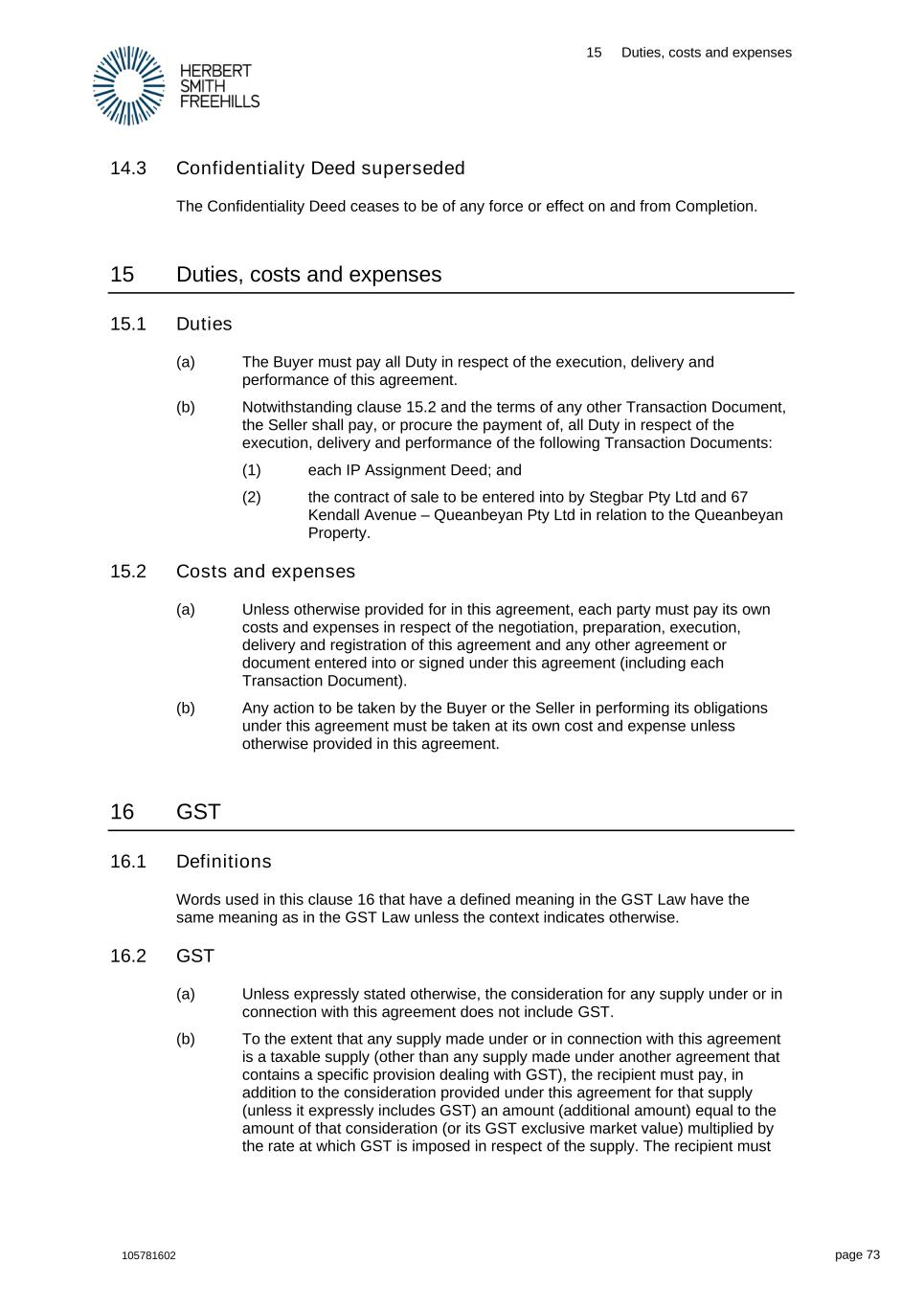 HERBERT SMITH FREEHILLS

15 Duties, costs and expenses

14.3 Confidentiality Deed superseded

The Confidentiality Deed ceases to be of any force or effect on and from Completion.

15 Duties, costs and expenses

15.1 Duties

(a) The Buyer must pay all Duty in respect of the execution, delivery and performance of this agreement.

(b) Notwithstanding clause 15.2 and the terms of any other Transaction Document, the Seller shall pay, or procure the payment of, all Duty in respect of the execution, delivery and performance of the following Transaction Documents:

(1) each IP Assignment Deed; and

(2) the contract of sale to be entered into by Stegbar Pty Ltd and 67 Kendall Avenue – Queanbeyan Pty Ltd in relation to the Queanbeyan Property.

15.2 Costs and expenses

(a) Unless otherwise provided for in this agreement, each party must pay its own costs and expenses in respect of the negotiation, preparation, execution, delivery and registration of this agreement and any other agreement or document entered into or signed under this agreement (including each Transaction Document).

(b) Any action to be taken by the Buyer or the Seller in performing its obligations under this agreement must be taken at its own cost and expense unless otherwise provided in this agreement.

16 GST

16.1 Definitions

Words used in this clause 16 that have a defined meaning in the GST Law have the same meaning as in the GST Law unless the context indicates otherwise.

16.2 GST

(a) Unless expressly stated otherwise, the consideration for any supply under or in connection with this agreement does not include GST.

(b) To the extent that any supply made under or in connection with this agreement is a taxable supply (other than any supply made under another agreement that contains a specific provision dealing with GST), the recipient must pay, in addition to the consideration provided under this agreement for that supply (unless it expressly includes GST) an amount (additional amount) equal to the amount of that consideration (or its GST exclusive market value) multiplied by the rate at which GST is imposed in respect of the supply. The recipient must

105781602

page 73